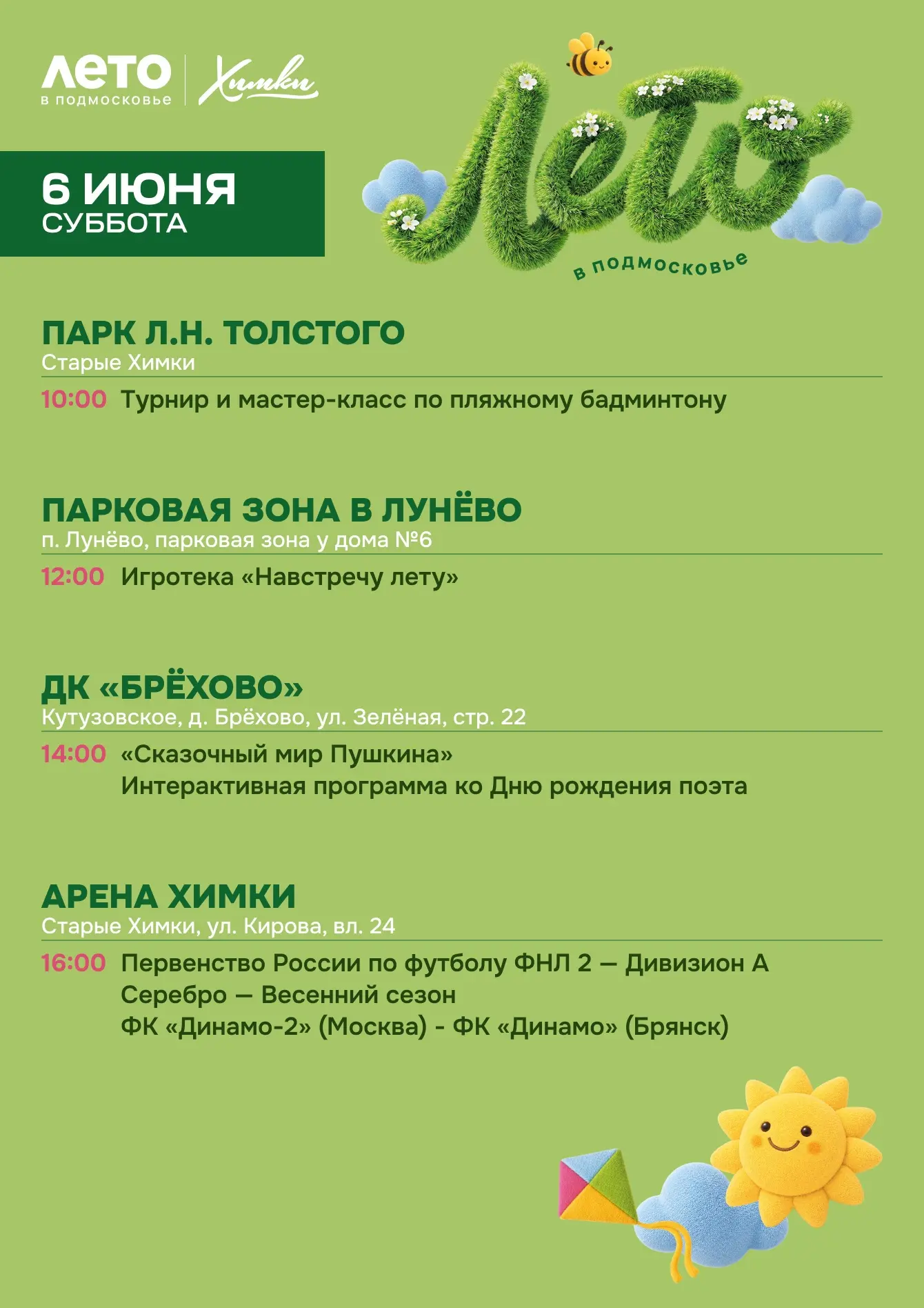 ЛЕТО
в подмосковье

Химки

6 ИЮНЯ
СУББОТА

Лето
в подмосковье

ПАРК Л.Н. ТОЛСТОГО
Старые Химки

10:00 Турнир и мастер-класс по пляжному бадминтону

ПАРКОВАЯ ЗОНА В ЛУНЁВО
п. Лунёво, парковая зона у дома №6

12:00 Игротека «Навстречу лету»

ДК «БРЁХОВО»
Кутузовское, д. Брёхово, ул. Зелёная, стр. 22

14:00 «Сказочный мир Пушкина»
Интерактивная программа ко Дню рождения поэта

АРЕНА ХИМКИ
Старые Химки, ул. Кирова, вл. 24

16:00 Первенство России по футболу ФНЛ 2 — Дивизион А
Серебро — Весенний сезон
ФК «Динамо-2» (Москва) - ФК «Динамо» (Брянск)